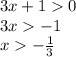 $3x + 1 > 0$

$3x > -1$

$x > -\frac{1}{3}$